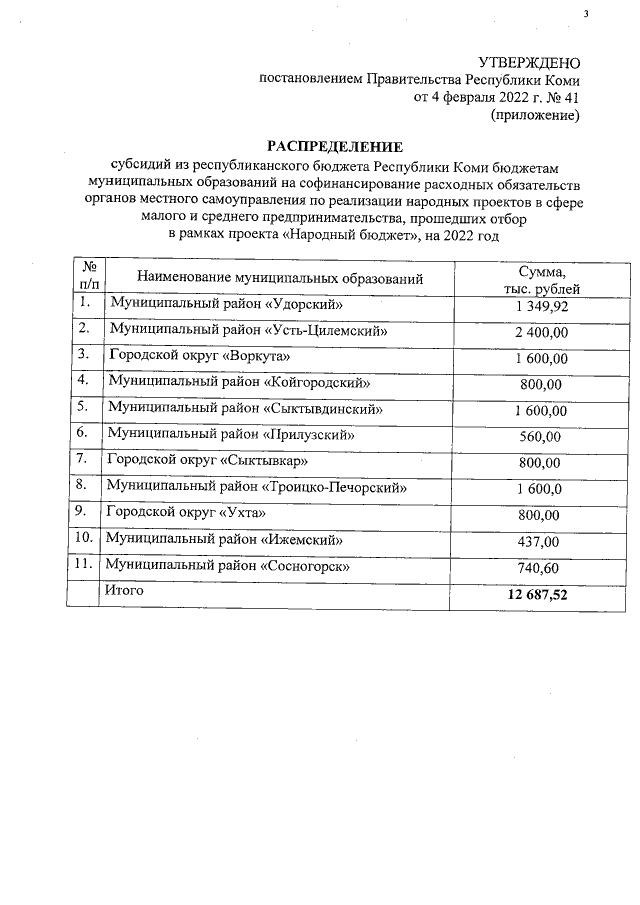 3

УТВЕРЖДЕНО
постановлением Правительства Республики Коми
от 4 февраля 2022 г. № 41
(приложение)

РАСПРЕДЕЛЕНИЕ
субсидий из республиканского бюджета Республики Коми бюджетам муниципальных образований на софинансирование расходных обязательств органов местного самоуправления по реализации народных проектов в сфере малого и среднего предпринимательства, прошедших отбор в рамках проекта «Народный бюджет», на 2022 год

| № п/п | Наименование муниципальных образований | Сумма, тыс. рублей |
|---|---|---|
| 1. | Муниципальный район «Удорский» | 1 349,92 |
| 2. | Муниципальный район «Усть-Цилемский» | 2 400,00 |
| 3. | Городской округ «Воркута» | 1 600,00 |
| 4. | Муниципальный район «Койгородский» | 800,00 |
| 5. | Муниципальный район «Сыктывдинский» | 1 600,00 |
| 6. | Муниципальный район «Прилузский» | 560,00 |
| 7. | Городской округ «Сыктывкар» | 800,00 |
| 8. | Муниципальный район «Троицко-Печорский» | 1 600,0 |
| 9. | Городской округ «Ухта» | 800,00 |
| 10. | Муниципальный район «Ижемский» | 437,00 |
| 11. | Муниципальный район «Сосногорск» | 740,60 |
| | Итого | 12 687,52 |